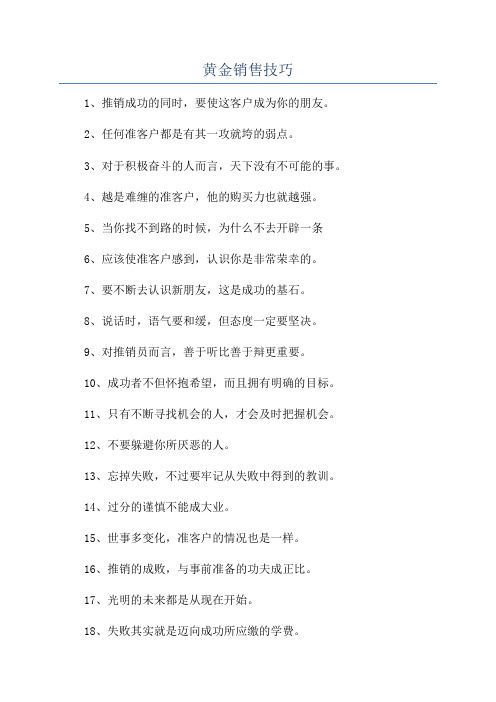 黄金销售技巧

1、推销成功的同时，要使这客户成为你的朋友。

2、任何准客户都是有其一攻就垮的弱点。

3、对于积极奋斗的人而言，天下没有不可能的事。

4、越是难缠的准客户，他的购买力也就越强。

5、当你找不到路的时候，为什么不去开辟一条

6、应该使准客户感到，认识你是非常荣幸的。

7、要不断去认识新朋友，这是成功的基石。

8、说话时，语气要和缓，但态度一定要坚决。

9、对推销员而言，善于听比善于辩更重要。

10、成功者不但怀抱希望，而且拥有明确的目标。

11、只有不断寻找机会的人，才会及时把握机会。

12、不要躲避你所厌恶的人。

13、忘掉失败，不过要牢记从失败中得到的教训。

14、过分的谨慎不能成大业。

15、世事多变化，准客户的情况也是一样。

16、推销的成败，与事前准备的功夫成正比。

17、光明的未来都是从现在开始。

18、失败其实就是迈向成功所应缴的学费。